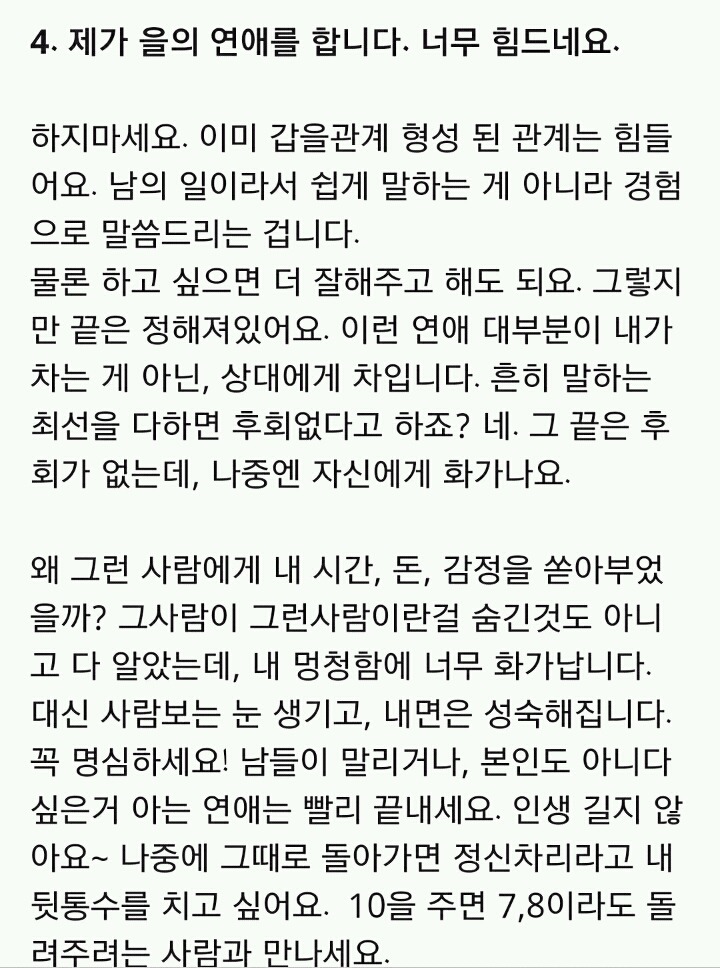 4. 제가 을의 연애를 합니다. 너무 힘드네요.

하지마세요. 이미 갑을관계 형성 된 관계는 힘들어요. 남의 일이라서 쉽게 말하는 게 아니라 경험으로 말씀드리는 겁니다.
물론 하고 싶으면 더 잘해주고 해도 되요. 그렇지만 끝은 정해져있어요. 이런 연애 대부분이 내가 차는 게 아닌, 상대에게 차입니다. 흔히 말하는 최선을 다하면 후회없다고 하죠? 네. 그 끝은 후회가 없는데, 나중엔 자신에게 화가나요.

왜 그런 사람에게 내 시간, 돈, 감정을 쏟아부었을까? 그사람이 그런사람이란걸 숨긴것도 아니고 다 알았는데, 내 멍청함에 너무 화가납니다. 대신 사람보는 눈 생기고, 내면은 성숙해집니다. 꼭 명심하세요! 남들이 말리거나, 본인도 아니다 싶은거 아는 연애는 빨리 끝내세요. 인생 길지 않아요~ 나중에 그때로 돌아가면 정신차리라고 내 뒷통수를 치고 싶어요. 10을 주면 7,8이라도 돌려주려는 사람과 만나세요.